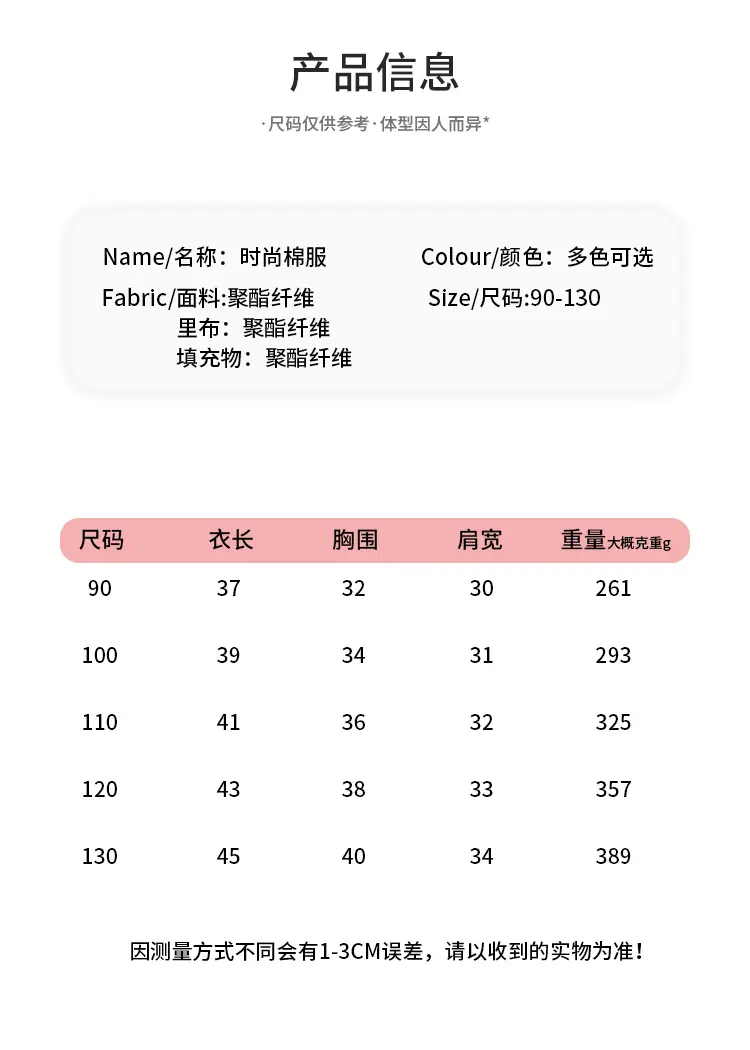 产品信息

·尺码仅供参考·体型因人而异*

Name/名称：时尚棉服

Fabric/面料:聚酯纤维
里布：聚酯纤维
填充物：聚酯纤维

Colour/颜色：多色可选

Size/尺码:90-130

| 尺码 | 衣长 | 胸围 | 肩宽 | 重量大概克重g |
|---|---|---|---|---|
| 90 | 37 | 32 | 30 | 261 |
| 100 | 39 | 34 | 31 | 293 |
| 110 | 41 | 36 | 32 | 325 |
| 120 | 43 | 38 | 33 | 357 |
| 130 | 45 | 40 | 34 | 389 |

因测量方式不同会有1-3CM误差，请以收到的实物为准！